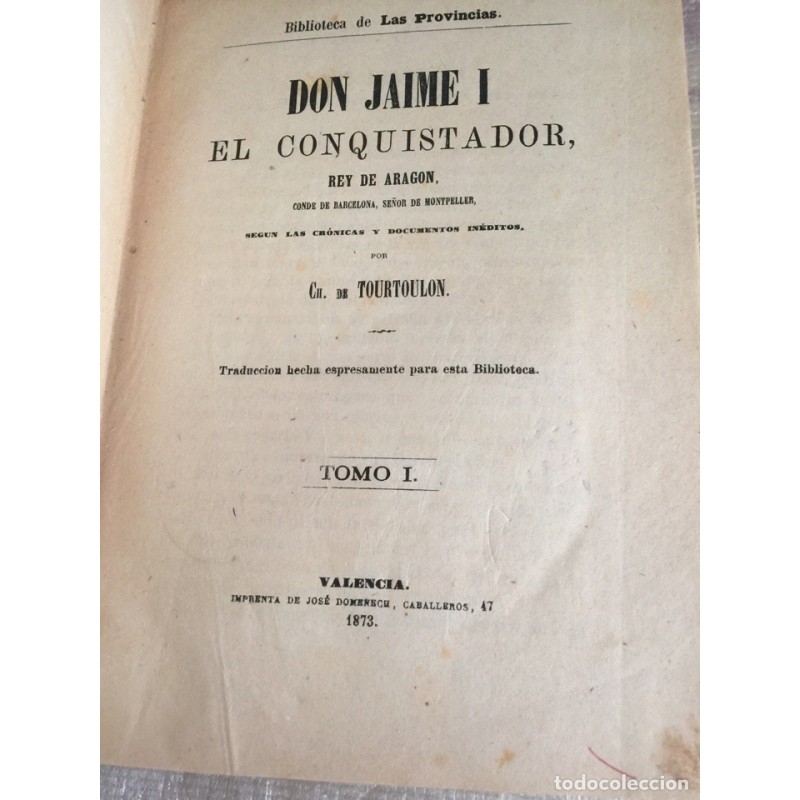 Biblioteca de Las Provincias.

DON JAIME I
EL CONQUISTADOR,
REY DE ARAGON,
CONDE DE BARCELONA, SEÑOR DE MONTPELLER,
SEGUN LAS CRÓNICAS Y DOCUMENTOS INÉDITOS,
POR
CH. DE TOURTOULON.

Traduccion hecha espresamente para esta Biblioteca.

TOMO I.

VALENCIA.
IMPRENTA DE JOSÉ DOMENECH, CABALLEROS, 47
1873.

todocoleccion